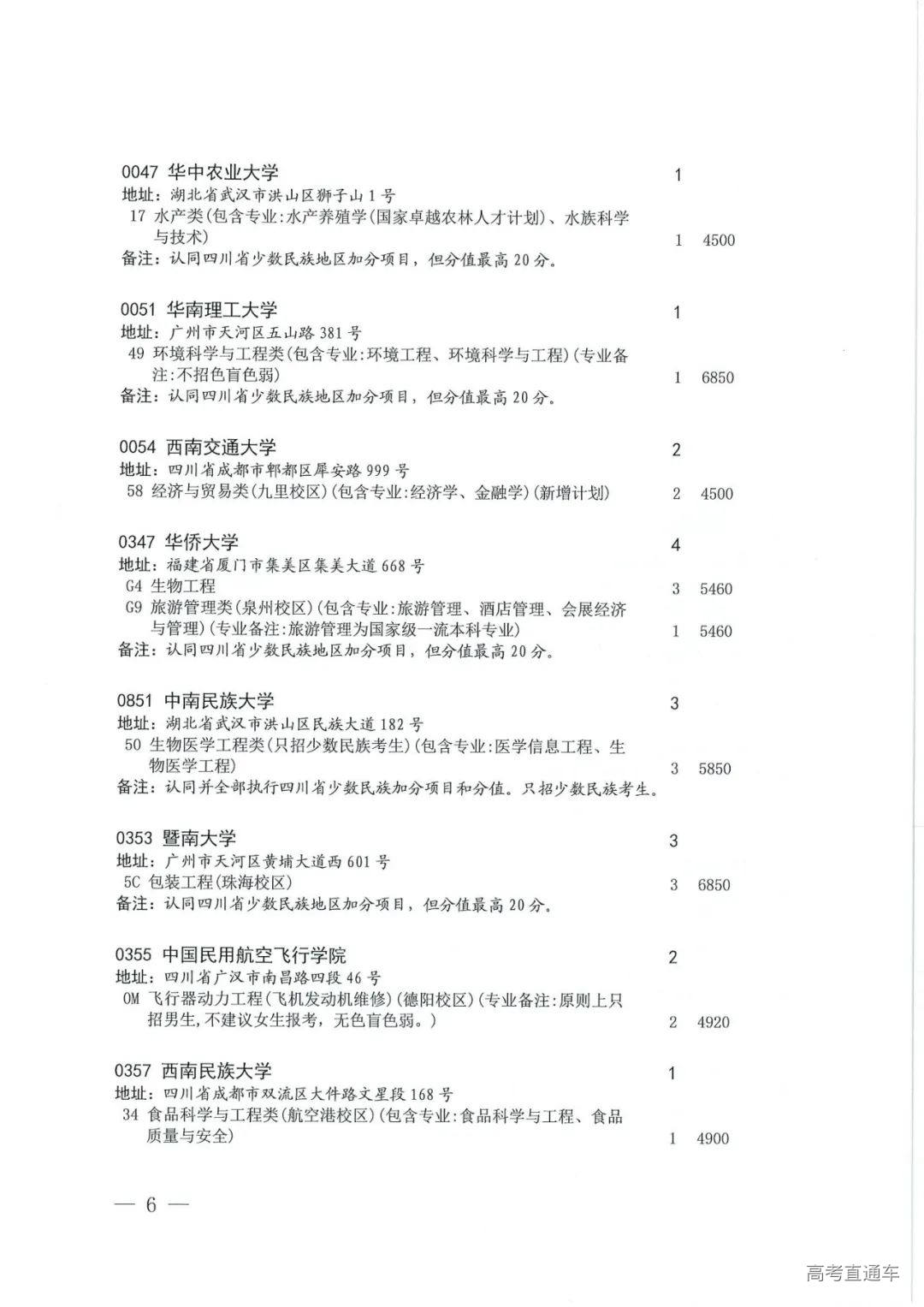 0047 华中农业大学 1
地址：湖北省武汉市洪山区狮子山1号
17 水产类(包含专业:水产养殖学(国家卓越农林人才计划)、水族科学与技术) 1 4500
备注：认同四川省少数民族地区加分项目，但分值最高20分。

0051 华南理工大学 1
地址：广州市天河区五山路381号
49 环境科学与工程类(包含专业:环境工程、环境科学与工程)(专业备注:不招色盲色弱) 1 6850
备注：认同四川省少数民族地区加分项目，但分值最高20分。

0054 西南交通大学 2
地址：四川省成都市郫都区犀安路999号
58 经济与贸易类(九里校区)(包含专业:经济学、金融学)(新增计划) 2 4500

0347 华侨大学 4
地址：福建省厦门市集美区集美大道668号
G4 生物工程 3 5460
G9 旅游管理类(泉州校区)(包含专业:旅游管理、酒店管理、会展经济与管理)(专业备注:旅游管理为国家级一流本科专业) 1 5460
备注：认同四川省少数民族地区加分项目，但分值最高20分。

0851 中南民族大学 3
地址：湖北省武汉市洪山区民族大道182号
50 生物医学工程类(只招少数民族考生)(包含专业:医学信息工程、生物医学工程) 3 5850
备注：认同并全部执行四川省少数民族加分项目和分值。只招少数民族考生。

0353 暨南大学 3
地址：广州市天河区黄埔大道西601号
5C 包装工程(珠海校区) 3 6850
备注：认同四川省少数民族地区加分项目，但分值最高20分。

0355 中国民用航空飞行学院 2
地址：四川省广汉市南昌路四段46号
0M 飞行器动力工程(飞机发动机维修)(德阳校区)(专业备注:原则上只招男生,不建议女生报考,无色盲色弱。) 2 4920

0357 西南民族大学 1
地址：四川省成都市双流区大件路文星段168号
34 食品科学与工程类(航空港校区)(包含专业:食品科学与工程、食品质量与安全) 1 4900

— 6 —

高考直通车